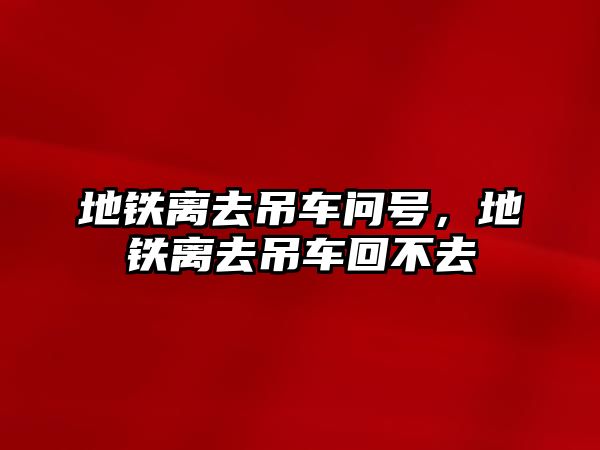 地铁离去吊车问号，地铁离去吊车回不去